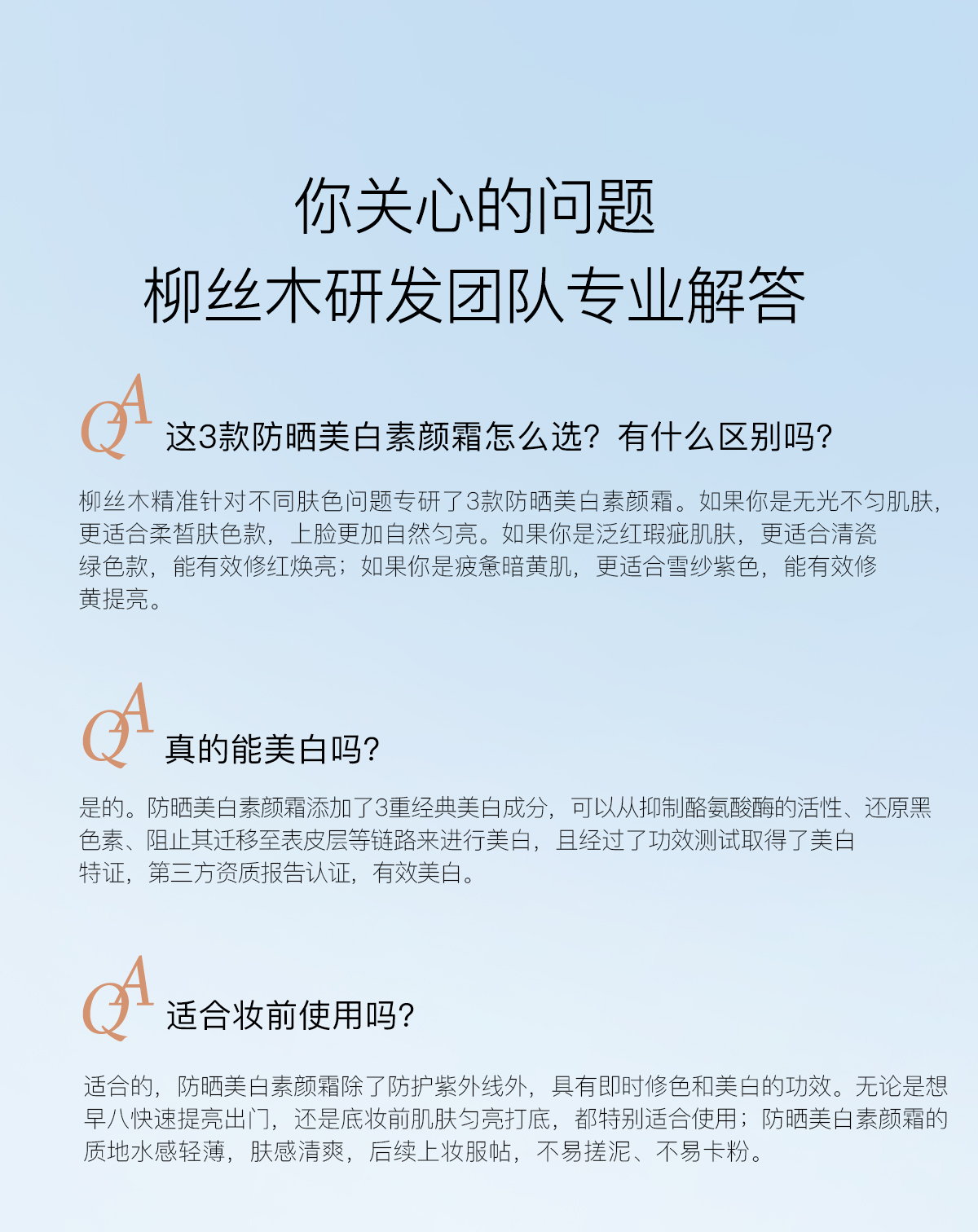 你关心的问题
柳丝木研发团队专业解答

QA 这3款防晒美白素颜霜怎么选？有什么区别吗？

柳丝木精准针对不同肤色问题专研了3款防晒美白素颜霜。如果你是无光不匀肌肤，更适合柔皙肤色款，上脸更加自然匀亮。如果你是泛红瑕疵肌肤，更适合清瓷绿色款，能有效修红焕亮；如果你是疲惫暗黄肌，更适合雪纱紫色，能有效修黄提亮。

QA 真的能美白吗？

是的。防晒美白素颜霜添加了3重经典美白成分，可以从抑制酪氨酸酶的活性、还原黑色素、阻止其迁移至表皮层等链路来进行美白，且经过了功效测试取得了美白特证，第三方资质报告认证，有效美白。

QA 适合妆前使用吗？

适合的，防晒美白素颜霜除了防护紫外线外，具有即时修色和美白的功效。无论是想早八快速提亮出门，还是底妆前肌肤匀亮打底，都特别适合使用；防晒美白素颜霜的质地水感轻薄，肤感清爽，后续上妆服帖，不易搓泥、不易卡粉。